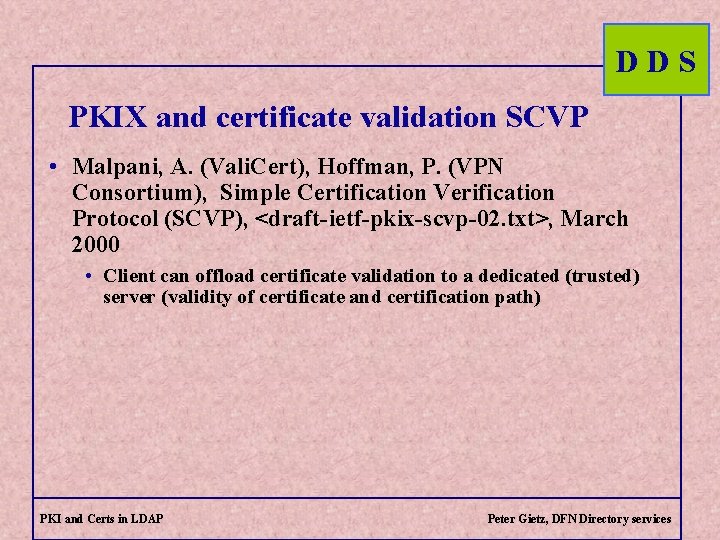 D D S

PKIX and certificate validation SCVP

• Malpani, A. (ValiCert), Hoffman, P. (VPN Consortium), Simple Certification Verification Protocol (SCVP), <draft-ietf-pkix-scvp-02.txt>, March 2000

• Client can offload certificate validation to a dedicated (trusted) server (validity of certificate and certification path)

PKI and Certs in LDAP

Peter Gietz, DFN Directory services